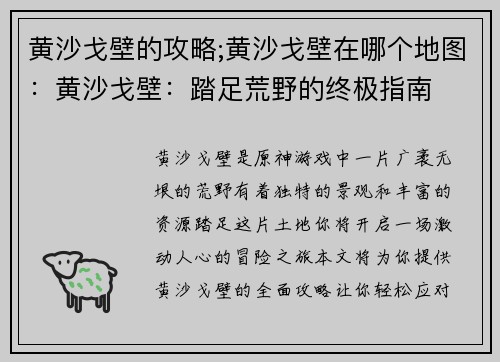 黄沙戈壁的攻略;黄沙戈壁在哪个地图：黄沙戈壁：踏足荒野的终极指南

黄沙戈壁是原神游戏中一片广袤无垠的荒野有着独特的景观和丰富的资源踏足这片土地你将开启一场激动人心的冒险之旅本文将为你提供黄沙戈壁的全面攻略让你轻松应对